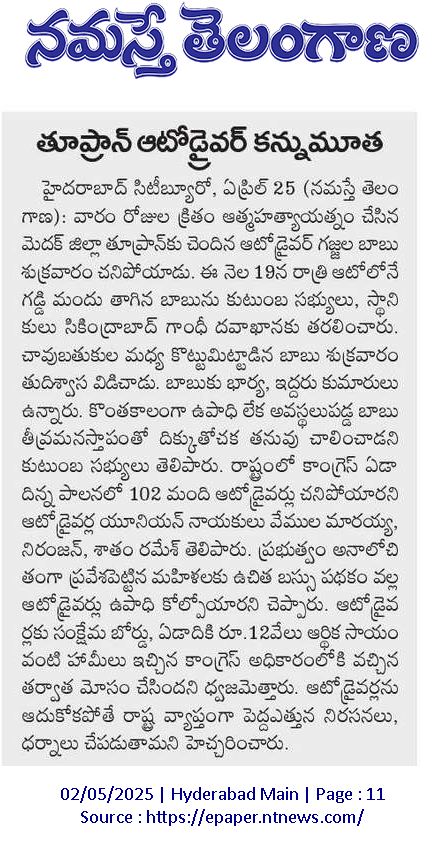 నమస్తే తెలంగాణ

తూప్రాన్ ఆటోడ్రైవర్ కన్నుమూత

హైదరాబాద్ సిటీబ్యూరో, ఏప్రిల్ 25 (నమస్తే తెలంగాణ): వారం రోజుల క్రితం ఆత్మహత్యాయత్నం చేసిన మెదక్ జిల్లా తూప్రాన్‌కు చెందిన ఆటోడ్రైవర్ గజ్జల బాబు శుక్రవారం చనిపోయాడు. ఈ నెల 19న రాత్రి ఆటోలోనే గడ్డి మందు తాగిన బాబును కుటుంబ సభ్యులు, స్థానికులు సికింద్రాబాద్ గాంధీ దవాఖానకు తరలించారు. చావుబతుకుల మధ్య కొట్టుమిట్టాడిన బాబు శుక్రవారం తుదిశ్వాస విడిచాడు. బాబుకు భార్య, ఇద్దరు కుమారులు ఉన్నారు. కొంతకాలంగా ఉపాధి లేక అవస్థలుపడ్డ బాబు తీవ్రమనస్తాపంతో దిక్కుతోచక తనువు చాలించాడని కుటుంబ సభ్యులు తెలిపారు. రాష్ట్రంలో కాంగ్రెస్ ఏడాదిన్న పాలనలో 102 మంది ఆటోడ్రైవర్లు చనిపోయారని ఆటోడ్రైవర్ల యూనియన్ నాయకులు వేముల మారయ్య, నిరంజన్, శాతం రమేశ్ తెలిపారు. ప్రభుత్వం అనాలోచితంగా ప్రవేశపెట్టిన మహిళలకు ఉచిత బస్సు పథకం వల్ల ఆటోడ్రైవర్లు ఉపాధి కోల్పోయారని చెప్పారు. ఆటోడ్రైవర్లకు సంక్షేమ బోర్డు, ఏడాదికి రూ.12వేలు ఆర్థిక సాయం వంటి హామీలు ఇచ్చిన కాంగ్రెస్ అధికారంలోకి వచ్చిన తర్వాత మోసం చేసిందని ధ్వజమెత్తారు. ఆటోడ్రైవర్లను ఆదుకోకపోతే రాష్ట్ర వ్యాప్తంగా పెద్దఎత్తున నిరసనలు, ధర్నాలు చేపడుతామని హెచ్చరించారు.

02/05/2025 | Hyderabad Main | Page : 11
Source : https://epaper.ntnews.com/